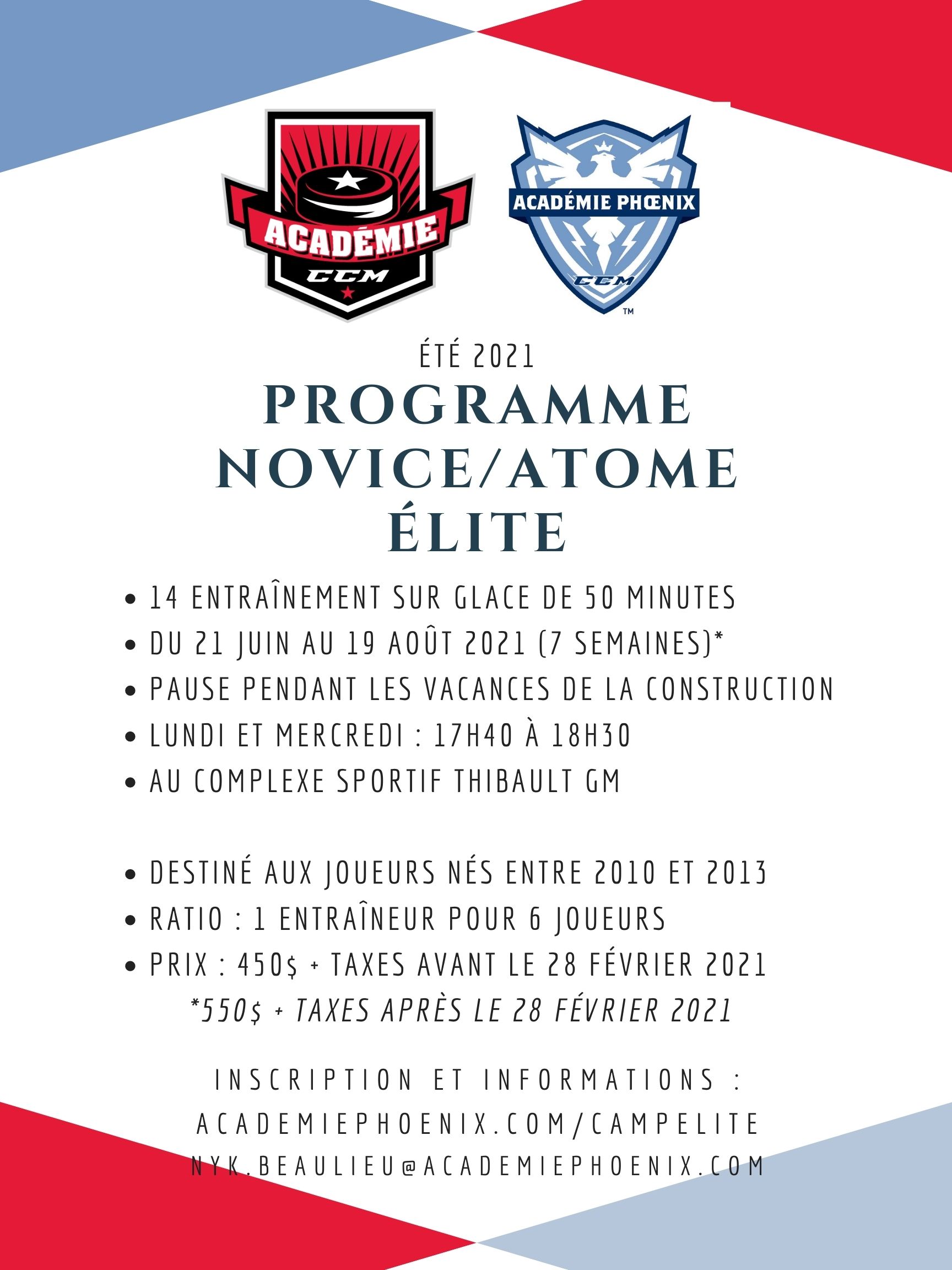 ACADÉMIE
CCM

ACADÉMIE PHŒNIX
CCM
TM

ÉTÉ 2021
PROGRAMME NOVICE/ATOME ÉLITE

• 14 ENTRAÎNEMENT SUR GLACE DE 50 MINUTES
• DU 21 JUIN AU 19 AOÛT 2021 (7 SEMAINES)*
• PAUSE PENDANT LES VACANCES DE LA CONSTRUCTION
• LUNDI ET MERCREDI : 17H40 À 18H30
• AU COMPLEXE SPORTIF THIBAULT GM

• DESTINÉ AUX JOUEURS NÉS ENTRE 2010 ET 2013
• RATIO : 1 ENTRAÎNEUR POUR 6 JOUEURS
• PRIX : 450$ + TAXES AVANT LE 28 FÉVRIER 2021
*550$ + TAXES APRÈS LE 28 FÉVRIER 2021

INSCRIPTION ET INFORMATIONS :
ACADEMIEPHOENIX.COM/CAMPELITE
NYK.BEAULIEU@ACADEMIEPHOENIX.COM